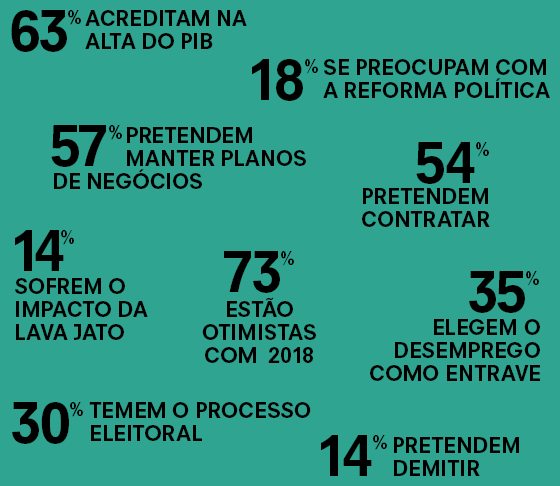 63% ACREDITAM NA ALTA DO PIB

18% SE PREOCUPAM COM A REFORMA POLÍTICA

57% PRETENDEM MANTER PLANOS DE NEGÓCIOS

54% PRETENDEM CONTRATAR

14% SOFREM O IMPACTO DA LAVA JATO

73% ESTÃO OTIMISTAS COM 2018

35% ELEGEM O DESEMPREGO COMO ENTRAVE

30% TEMEM O PROCESSO ELEITORAL

14% PRETENDEM DEMITIR